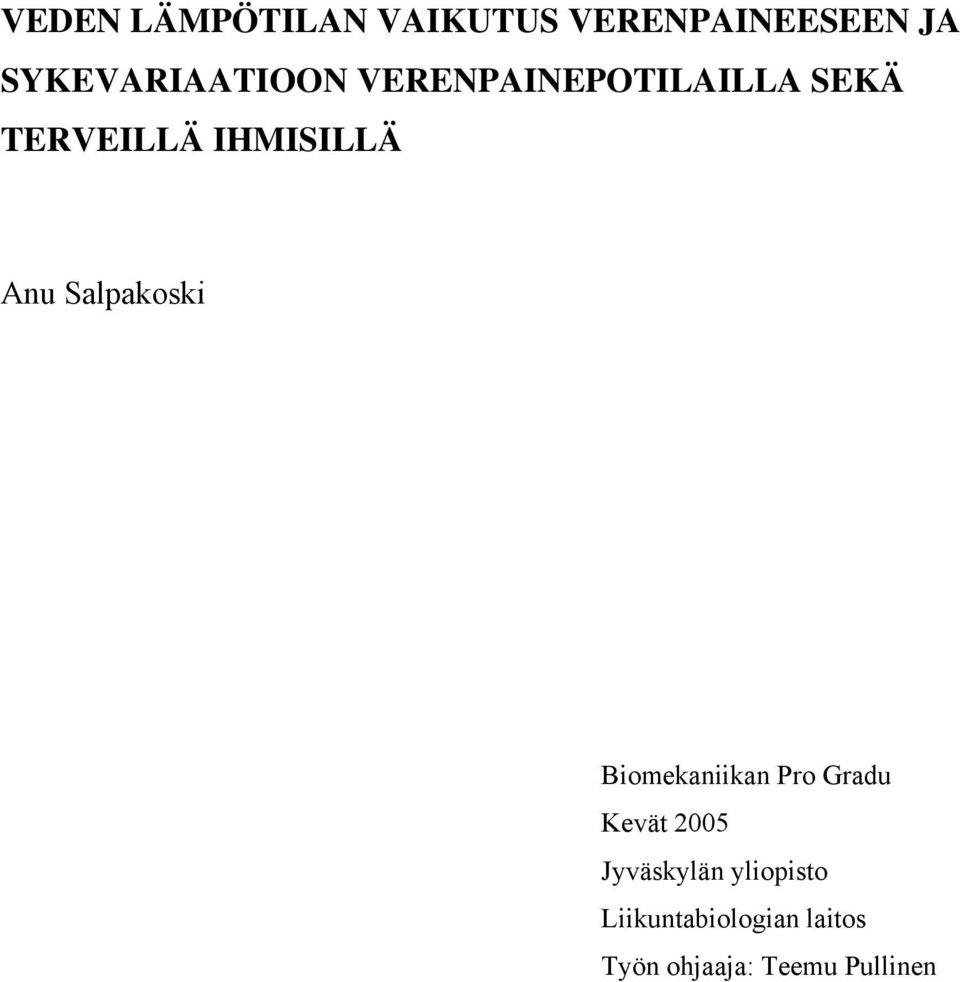 VEDEN LÄMPÖTILAN VAIKUTUS VERENPAINEESEEN JA SYKEVARIAATIOON VERENPAINEPOTILAILLA SEKÄ TERVEILLÄ IHMISILLÄ

Anu Salpakoski

Biomekaniikan Pro Gradu

Kevät 2005

Jyväskylän yliopisto

Liikuntabiologian laitos

Työn ohjaaja: Teemu Pullinen